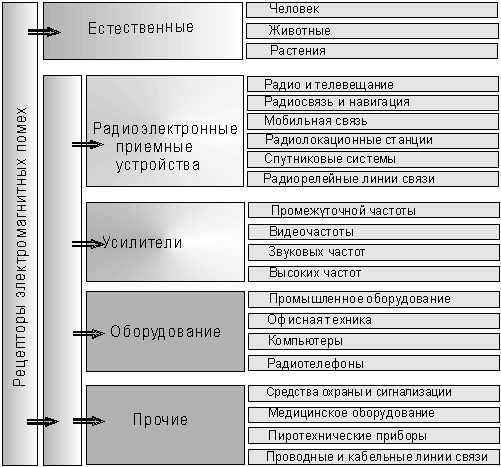 Рецепторы электромагнитных помех

Естественные

Человек

Животные

Растения

Радиоэлектронные приемные устройства

Радио и телевещание

Радиосвязь и навигация

Мобильная связь

Радиолокационные станции

Спутниковые системы

Радиорелейные линии связи

Усилители

Промежуточной частоты

Видеочастоты

Звуковых частот

Высоких частот

Оборудование

Промышленное оборудование

Офисная техника

Компьютеры

Радиотелефоны

Прочие

Средства охраны и сигнализации

Медицинское оборудование

Пиротехнические приборы

Проводные и кабельные линии связи